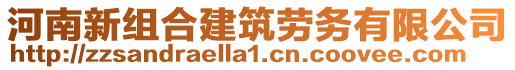 河南新组合建筑劳务有限公司
http://zzsandraella1.cn.coovee.com